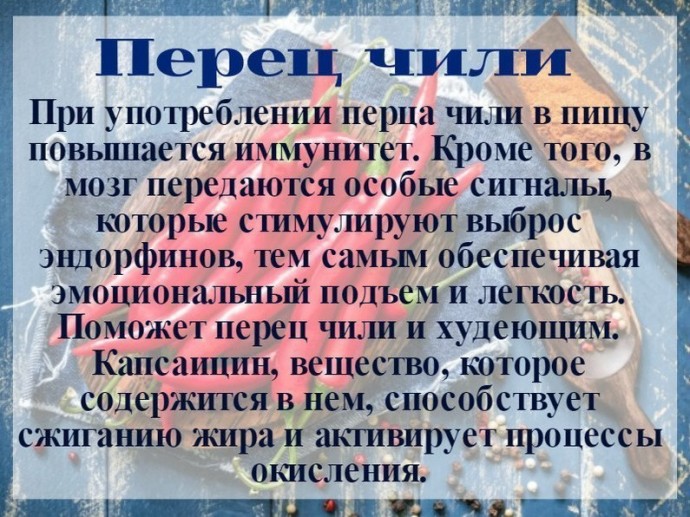 Перец чили

При употреблении перца чили в пищу повышается иммунитет. Кроме того, в мозг передаются особые сигналы, которые стимулируют выброс эндорфинов, тем самым обеспечивая эмоциональный подъем и легкость. Поможет перец чили и худеющим. Капсаицин, вещество, которое содержится в нем, способствует сжиганию жира и активирует процессы окисления.